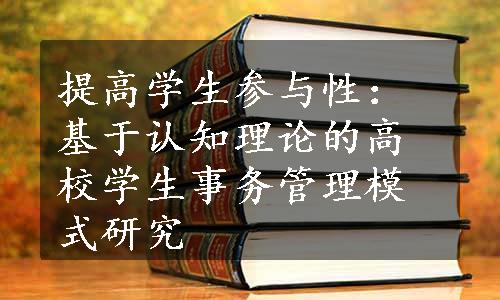 提高学生参与性：基于认知理论的高校学生事务管理模式研究